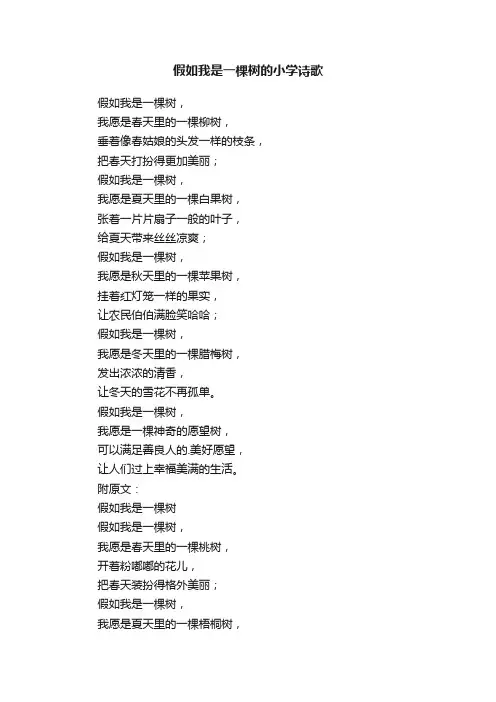 假如我是一棵树的小学诗歌

假如我是一棵树，

我愿是春天里的一棵柳树，

垂着像春姑娘的头发一样的枝条，

把春天打扮得更加美丽；

假如我是一棵树，

我愿是夏天里的一棵白果树，

张着一片片扇子一般的叶子，

给夏天带来丝丝凉爽；

假如我是一棵树，

我愿是秋天里的一棵苹果树，

挂着红灯笼一样的果实，

让农民伯伯满脸笑哈哈；

假如我是一棵树，

我愿是冬天里的一棵腊梅树，

发出浓浓的清香，

让冬天的雪花不再孤单。

假如我是一棵树，

我愿是一棵神奇的愿望树，

可以满足善良人的美好愿望，

让人们过上幸福美满的生活。

附原文：

假如我是一棵树

假如我是一棵树，

我愿是春天里的一棵桃树，

开着粉嘟嘟的花儿，

把春天装扮得格外美丽；

假如我是一棵树，

我愿是夏天里的一棵梧桐树，